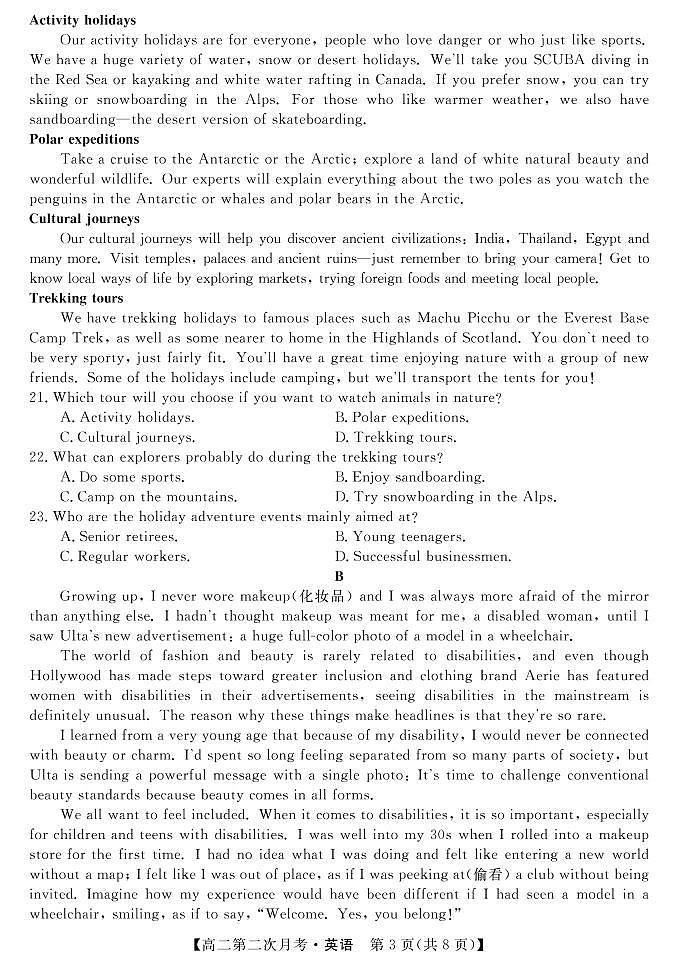 **Activity holidays**

Our activity holidays are for everyone, people who love danger or who just like sports. We have a huge variety of water, snow or desert holidays. We'll take you SCUBA diving in the Red Sea or kayaking and white water rafting in Canada. If you prefer snow, you can try skiing or snowboarding in the Alps. For those who like warmer weather, we also have sandboarding—the desert version of skateboarding.

**Polar expeditions**

Take a cruise to the Antarctic or the Arctic; explore a land of white natural beauty and wonderful wildlife. Our experts will explain everything about the two poles as you watch the penguins in the Antarctic or whales and polar bears in the Arctic.

**Cultural journeys**

Our cultural journeys will help you discover ancient civilizations: India, Thailand, Egypt and many more. Visit temples, palaces and ancient ruins—just remember to bring your camera! Get to know local ways of life by exploring markets, trying foreign foods and meeting local people.

**Trekking tours**

We have trekking holidays to famous places such as Machu Picchu or the Everest Base Camp Trek, as well as some nearer to home in the Highlands of Scotland. You don't need to be very sporty, just fairly fit. You'll have a great time enjoying nature with a group of new friends. Some of the holidays include camping, but we'll transport the tents for you!

21. Which tour will you choose if you want to watch animals in nature?
A. Activity holidays.
B. Polar expeditions.
C. Cultural journeys.
D. Trekking tours.

22. What can explorers probably do during the trekking tours?
A. Do some sports.
B. Enjoy sandboarding.
C. Camp on the mountains.
D. Try snowboarding in the Alps.

23. Who are the holiday adventure events mainly aimed at?
A. Senior retirees.
B. Young teenagers.
C. Regular workers.
D. Successful businessmen.

**B**

Growing up, I never wore makeup(化妆品) and I was always more afraid of the mirror than anything else. I hadn't thought makeup was meant for me, a disabled woman, until I saw Ulta's new advertisement: a huge full-color photo of a model in a wheelchair.

The world of fashion and beauty is rarely related to disabilities, and even though Hollywood has made steps toward greater inclusion and clothing brand Aerie has featured women with disabilities in their advertisements, seeing disabilities in the mainstream is definitely unusual. The reason why these things make headlines is that they're so rare.

I learned from a very young age that because of my disability, I would never be connected with beauty or charm. I'd spent so long feeling separated from so many parts of society, but Ulta is sending a powerful message with a single photo: It's time to challenge conventional beauty standards because beauty comes in all forms.

We all want to feel included. When it comes to disabilities, it is so important, especially for children and teens with disabilities. I was well into my 30s when I rolled into a makeup store for the first time. I had no idea what I was doing and felt like entering a new world without a map; I felt like I was out of place, as if I was peeking at(偷看) a club without being invited. Imagine how my experience would have been different if I had seen a model in a wheelchair, smiling, as if to say, "Welcome. Yes, you belong!"

【高二第二次月考·英语　第3页(共8页)】